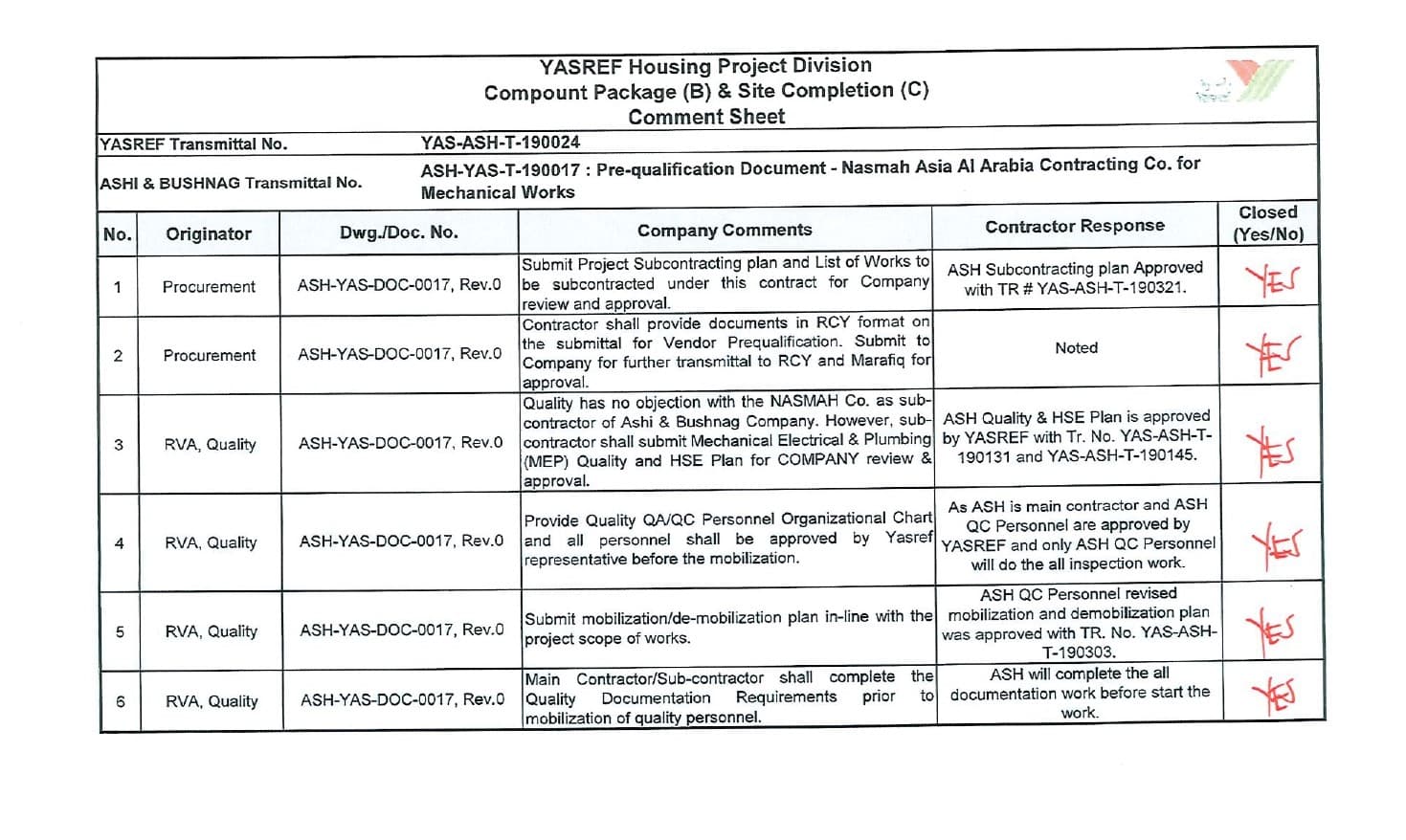 YASREF Housing Project Division
Compount Package (B) & Site Completion (C)
Comment Sheet

YASREF Transmittal No. YAS-ASH-T-190024

ASHI & BUSHNAG Transmittal No. ASH-YAS-T-190017 : Pre-qualification Document - Nasmah Asia Al Arabia Contracting Co. for Mechanical Works

| No. | Originator | Dwg./Doc. No. | Company Comments | Contractor Response | Closed (Yes/No) |
|---|---|---|---|---|---|
| 1 | Procurement | ASH-YAS-DOC-0017, Rev.0 | Submit Project Subcontracting plan and List of Works to be subcontracted under this contract for Company review and approval. | ASH Subcontracting plan Approved with TR # YAS-ASH-T-190321. | YES |
| 2 | Procurement | ASH-YAS-DOC-0017, Rev.0 | Contractor shall provide documents in RCY format on the submittal for Vendor Prequalification. Submit to Company for further transmittal to RCY and Marafiq for approval. | Noted | YES |
| 3 | RVA, Quality | ASH-YAS-DOC-0017, Rev.0 | Quality has no objection with the NASMAH Co. as sub-contractor of Ashi & Bushnag Company. However, sub-contractor shall submit Mechanical Electrical & Plumbing (MEP) Quality and HSE Plan for COMPANY review & approval. | ASH Quality & HSE Plan is approved by YASREF with Tr. No. YAS-ASH-T-190131 and YAS-ASH-T-190145. | YES |
| 4 | RVA, Quality | ASH-YAS-DOC-0017, Rev.0 | Provide Quality QA/QC Personnel Organizational Chart and all personnel shall be approved by Yasref representative before the mobilization. | As ASH is main contractor and ASH QC Personnel are approved by YASREF and only ASH QC Personnel will do the all inspection work. | YES |
| 5 | RVA, Quality | ASH-YAS-DOC-0017, Rev.0 | Submit mobilization/de-mobilization plan in-line with the project scope of works. | ASH QC Personnel revised mobilization and demobilization plan was approved with TR. No. YAS-ASH-T-190303. | YES |
| 6 | RVA, Quality | ASH-YAS-DOC-0017, Rev.0 | Main Contractor/Sub-contractor shall complete the Quality Documentation Requirements prior to mobilization of quality personnel. | ASH will complete the all documentation work before start the work. | YES |